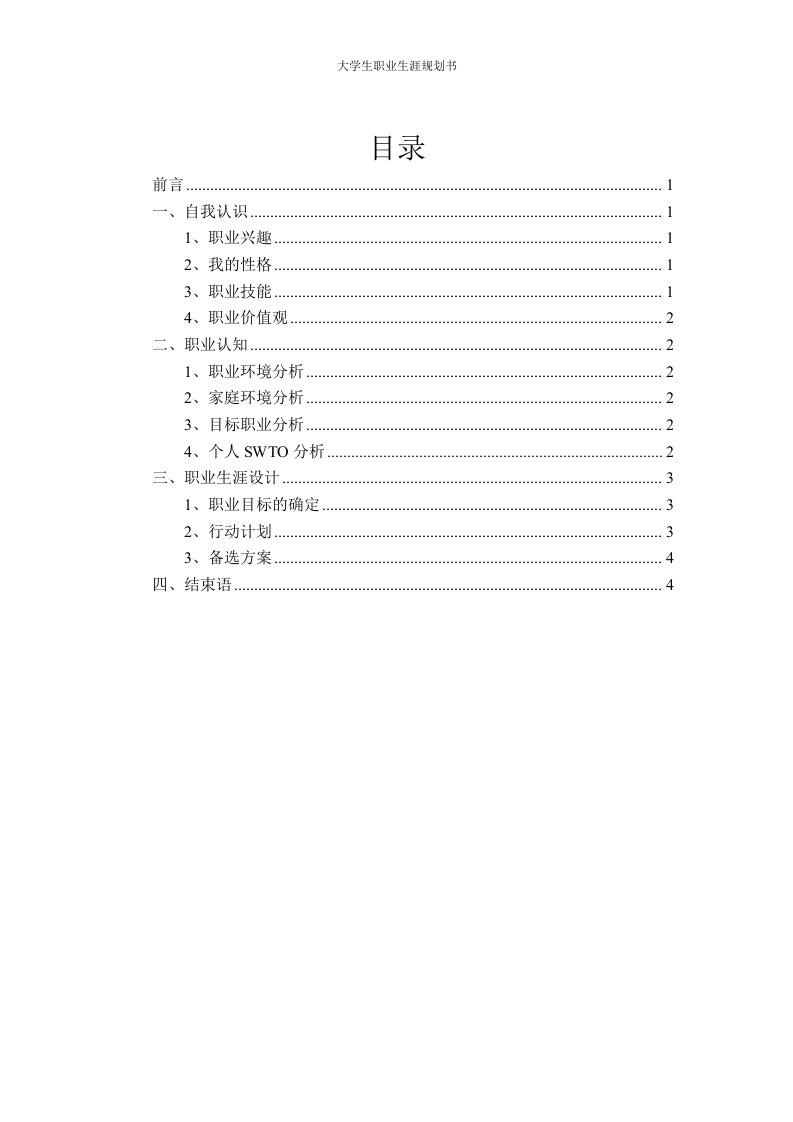 大学生职业生涯规划书

目录

前言 ........ 1
一、自我认识 ........ 1
1、职业兴趣 ........ 1
2、我的性格 ........ 1
3、职业技能 ........ 1
4、职业价值观 ........ 2
二、职业认知 ........ 2
1、职业环境分析 ........ 2
2、家庭环境分析 ........ 2
3、目标职业分析 ........ 2
4、个人 SWTO 分析 ........ 2
三、职业生涯设计 ........ 3
1、职业目标的确定 ........ 3
2、行动计划 ........ 3
3、备选方案 ........ 4
四、结束语 ........ 4